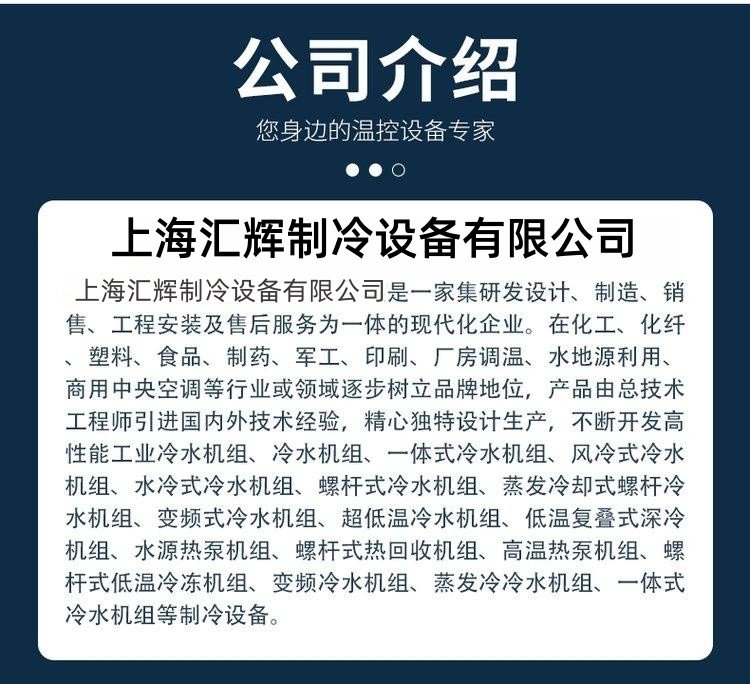 公司介绍

您身边的温控设备专家

上海汇辉制冷设备有限公司

上海汇辉制冷设备有限公司是一家集研发设计、制造、销售、工程安装及售后服务为一体的现代化企业。在化工、化纤、塑料、食品、制药、军工、印刷、厂房调温、水地源利用、商用中央空调等行业或领域逐步树立品牌地位，产品由总技术工程师引进国内外技术经验，精心独特设计生产，不断开发高性能工业冷水机组、冷水机组、一体式冷水机组、风冷式冷水机组、水冷式冷水机组、螺杆式冷水机组、蒸发冷却式螺杆冷水机组、变频式冷水机组、超低温冷水机组、低温复叠式深冷机组、水源热泵机组、螺杆式热回收机组、高温热泵机组、螺杆式低温冷冻机组、变频冷水机组、蒸发冷冷水机组、一体式冷水机组等制冷设备。